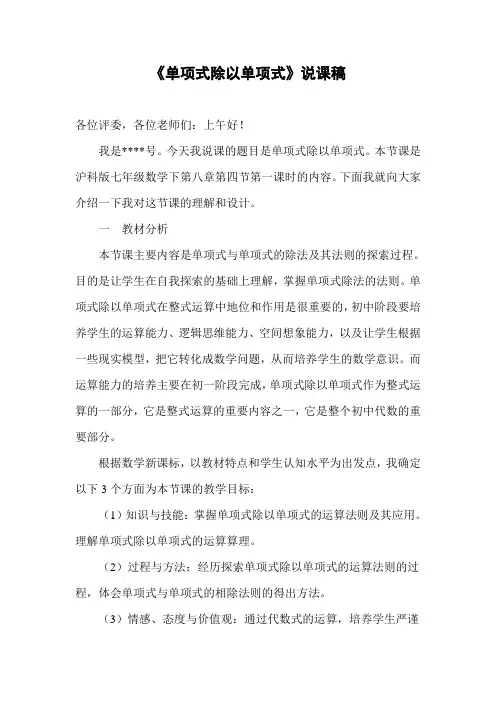 《单项式除以单项式》说课稿

各位评委，各位老师们：上午好！

我是****号。今天我说课的题目是单项式除以单项式。本节课是沪科版七年级数学下第八章第四节第一课时的内容。下面我就向大家介绍一下我对这节课的理解和设计。

一　教材分析

本节课主要内容是单项式与单项式的除法及其法则的探索过程。目的是让学生在自我探索的基础上理解，掌握单项式除法的法则。单项式除以单项式在整式运算中地位和作用是很重要的，初中阶段要培养学生的运算能力、逻辑思维能力、空间想象能力，以及让学生根据一些现实模型，把它转化成数学问题，从而培养学生的数学意识。而运算能力的培养主要在初一阶段完成，单项式除以单项式作为整式运算的一部分，它是整式运算的重要内容之一，它是整个初中代数的重要部分。

根据数学新课标，以教材特点和学生认知水平为出发点，我确定以下 3 个方面为本节课的教学目标：

（1）知识与技能：掌握单项式除以单项式的运算法则及其应用。理解单项式除以单项式的运算算理。

（2）过程与方法：经历探索单项式除以单项式的运算法则的过程，体会单项式与单项式的相除法则的得出方法。

（3）情感、态度与价值观：通过代数式的运算，培养学生严谨